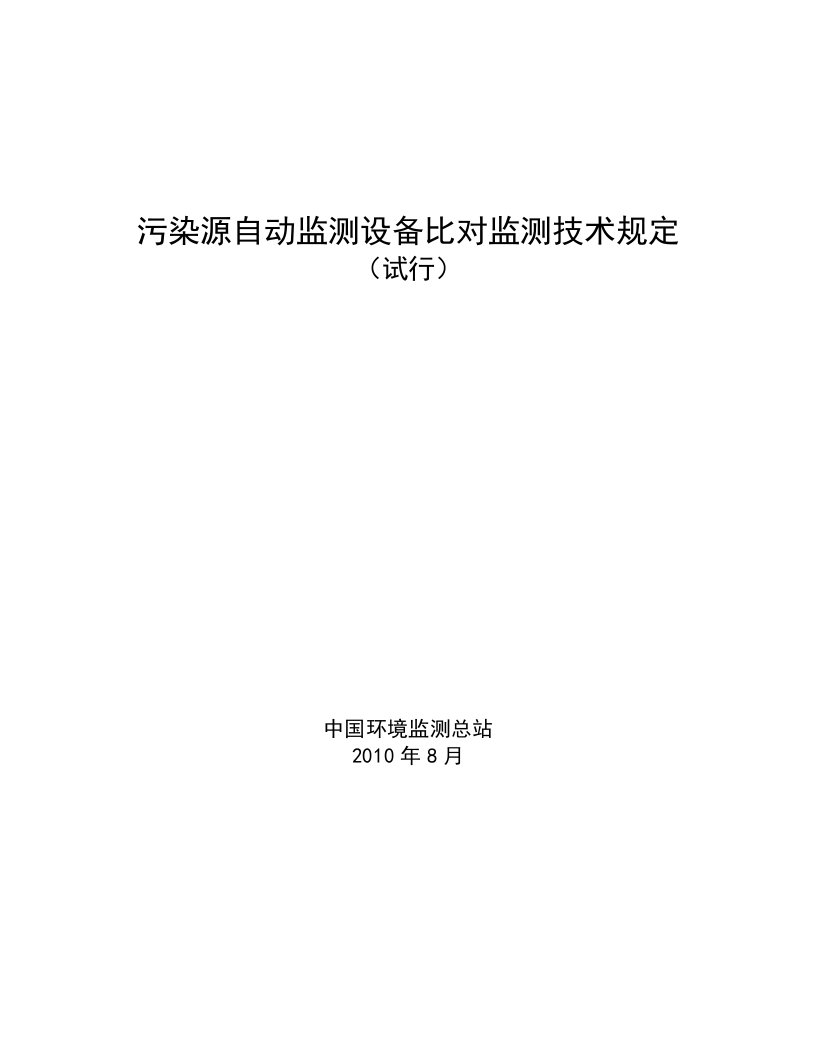 污染源自动监测设备比对监测技术规定
（试行）

中国环境监测总站
2010 年 8 月